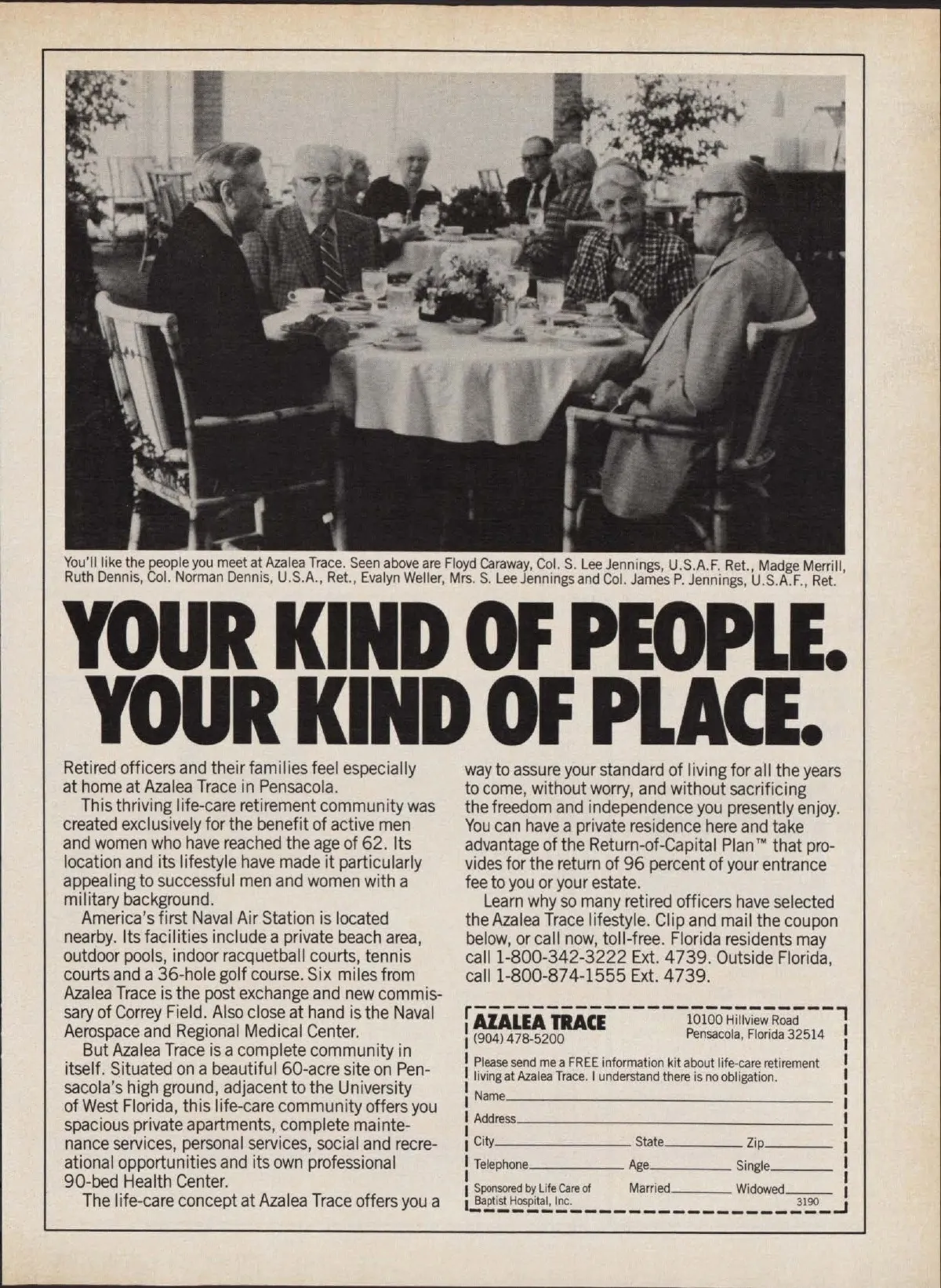 You'll like the people you meet at Azalea Trace. Seen above are Floyd Caraway, Col. S. Lee Jennings, U.S.A.F. Ret., Madge Merrill, Ruth Dennis, Col. Norman Dennis, U.S.A., Ret., Evalyn Weller, Mrs. S. Lee Jennings and Col. James P. Jennings, U.S.A.F., Ret.

YOUR KIND OF PEOPLE. YOUR KIND OF PLACE.

Retired officers and their families feel especially at home at Azalea Trace in Pensacola.

This thriving life-care retirement community was created exclusively for the benefit of active men and women who have reached the age of 62. Its location and its lifestyle have made it particularly appealing to successful men and women with a military background.

America's first Naval Air Station is located nearby. Its facilities include a private beach area, outdoor pools, indoor racquetball courts, tennis courts and a 36-hole golf course. Six miles from Azalea Trace is the post exchange and new commissary of Correy Field. Also close at hand is the Naval Aerospace and Regional Medical Center.

But Azalea Trace is a complete community in itself. Situated on a beautiful 60-acre site on Pensacola's high ground, adjacent to the University of West Florida, this life-care community offers you spacious private apartments, complete maintenance services, personal services, social and recreational opportunities and its own professional 90-bed Health Center.

The life-care concept at Azalea Trace offers you a way to assure your standard of living for all the years to come, without worry, and without sacrificing the freedom and independence you presently enjoy. You can have a private residence here and take advantage of the Return-of-Capital Plan™ that provides for the return of 96 percent of your entrance fee to you or your estate.

Learn why so many retired officers have selected the Azalea Trace lifestyle. Clip and mail the coupon below, or call now, toll-free. Florida residents may call 1-800-342-3222 Ext. 4739. Outside Florida, call 1-800-874-1555 Ext. 4739.

AZALEA TRACE
(904) 478-5200
10100 Hillview Road
Pensacola, Florida 32514

Please send me a FREE information kit about life-care retirement living at Azalea Trace. I understand there is no obligation.
Name
Address
City State Zip
Telephone Age Single
Sponsored by Life Care of Baptist Hospital, Inc. Married Widowed
3190